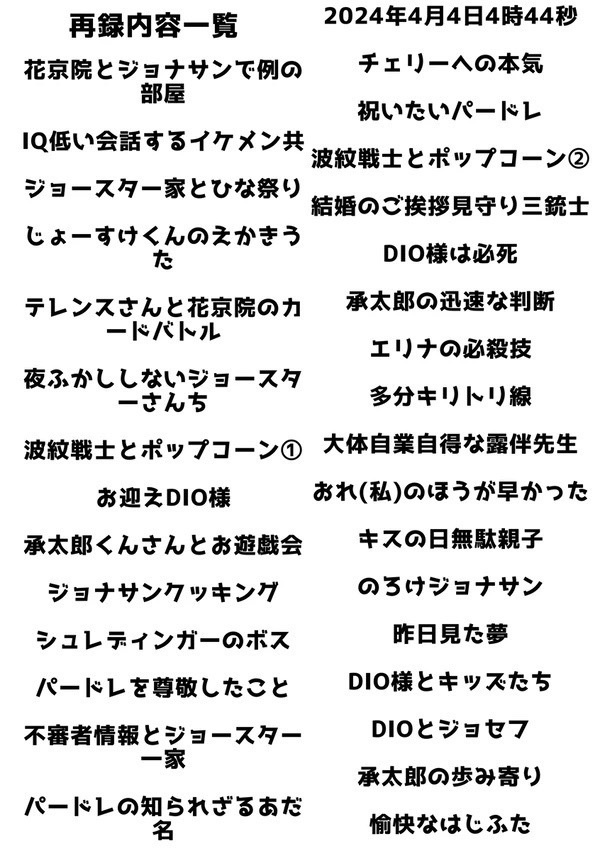 再録内容一覧

花京院とジョナサンで例の部屋

IQ低い会話するイケメン共

ジョースター家とひな祭り

じょーすけくんのえかきうた

テレンスさんと花京院のカードバトル

夜ふかししないジョースターさんち

波紋戦士とポップコーン①

お迎えDIO様

承太郎くんさんとお遊戯会

ジョナサンクッキング

シュレディンガーのボス

パードレを尊敬したこと

不審者情報とジョースター一家

パードレの知られざるあだ名

2024年4月4日4時44秒

チェリーへの本気

祝いたいパードレ

波紋戦士とポップコーン②

結婚のご挨拶見守り三銃士

DIO様は必死

承太郎の迅速な判断

エリナの必殺技

多分キリトリ線

大体自業自得な露伴先生

おれ(私)のほうが早かった

キスの日無駄親子

のろけジョナサン

昨日見た夢

DIO様とキッズたち

DIOとジョセフ

承太郎の歩み寄り

愉快なはじふた